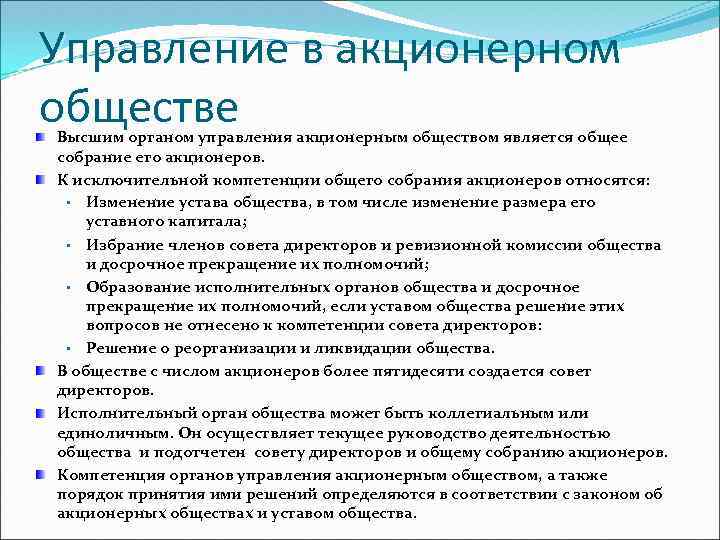 Управление в акционерном обществе

Высшим органом управления акционерным обществом является общее собрание его акционеров.

К исключительной компетенции общего собрания акционеров относятся:

Изменение устава общества, в том числе изменение размера его уставного капитала;

Избрание членов совета директоров и ревизионной комиссии общества и досрочное прекращение их полномочий;

Образование исполнительных органов общества и досрочное прекращение их полномочий, если уставом общества решение этих вопросов не отнесено к компетенции совета директоров:

Решение о реорганизации и ликвидации общества.

В обществе с числом акционеров более пятидесяти создается совет директоров.

Исполнительный орган общества может быть коллегиальным или единоличным. Он осуществляет текущее руководство деятельностью общества и подотчетен совету директоров и общему собранию акционеров.

Компетенция органов управления акционерным обществом, а также порядок принятия ими решений определяются в соответствии с законом об акционерных обществах и уставом общества.